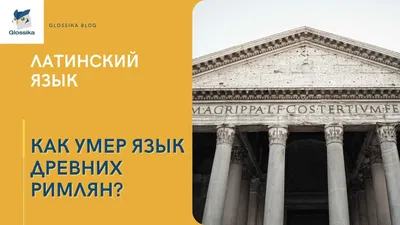 Glossika

GLOSSIKA BLOG

ЛАТИНСКИЙ ЯЗЫК

КАК УМЕР ЯЗЫК ДРЕВНИХ РИМЛЯН?

M·AGRIPPA·L·F·COS·TERTIVM·FE